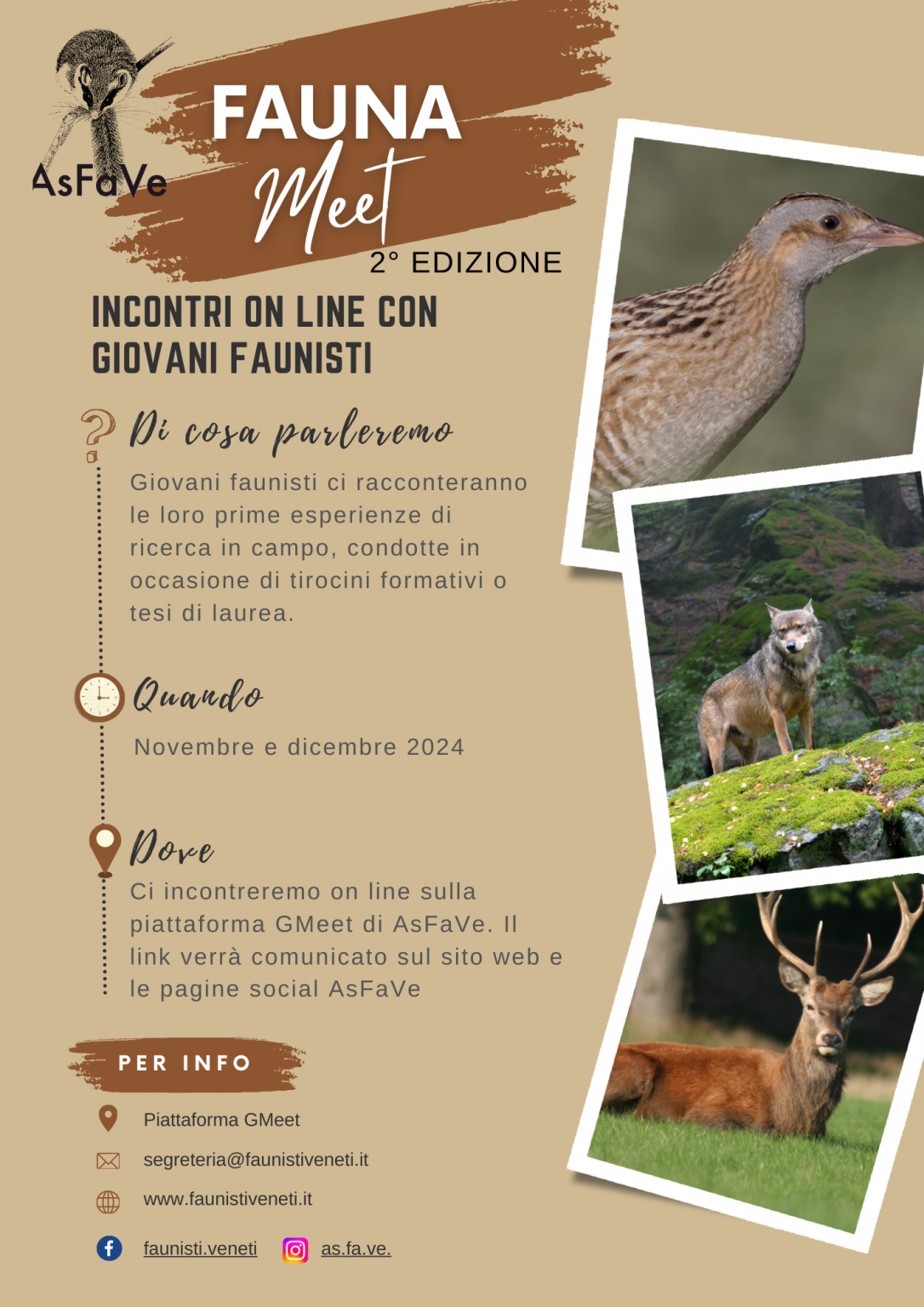 AsFaVe

FAUNA
Meet
2° EDIZIONE

INCONTRI ON LINE CON GIOVANI FAUNISTI

Di cosa parleremo

Giovani faunisti ci racconteranno le loro prime esperienze di ricerca in campo, condotte in occasione di tirocini formativi o tesi di laurea.

Quando

Novembre e dicembre 2024

Dove

Ci incontreremo on line sulla piattaforma GMeet di AsFaVe. Il link verrà comunicato sul sito web e le pagine social AsFaVe

PER INFO

Piattaforma GMeet

segreteria@faunistiveneti.it

www.faunistiveneti.it

faunisti.veneti
as.fa.ve.